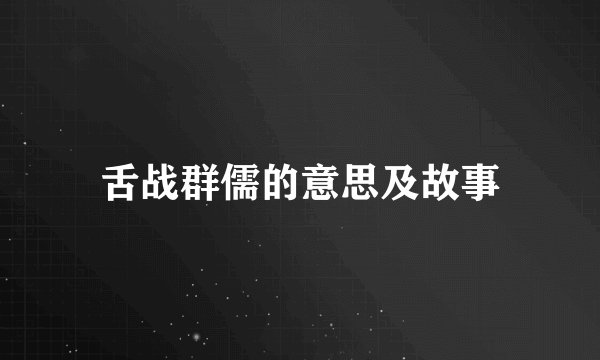 舌战群儒的意思及故事